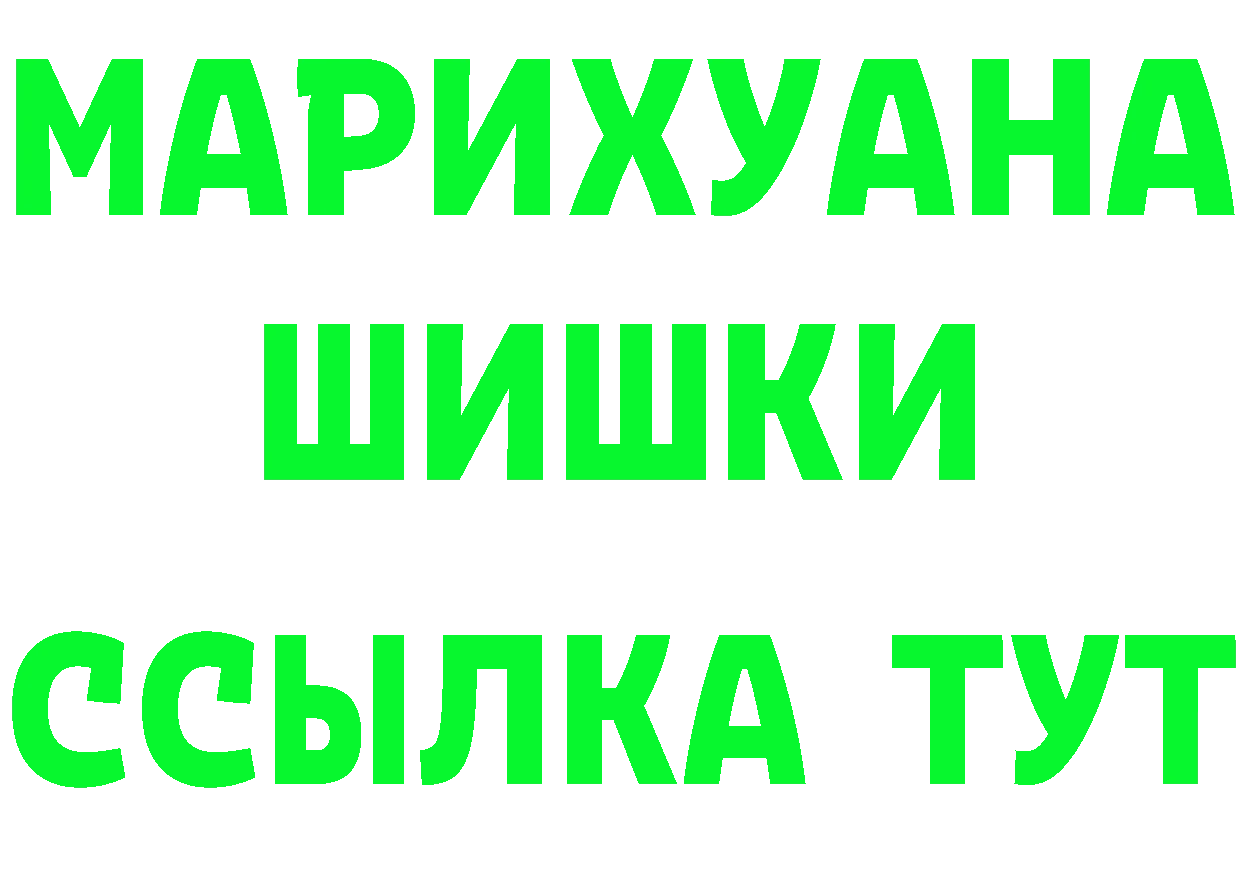 МАРИХУАНА
ШИШКИ
ССЫЛКА ТУТ